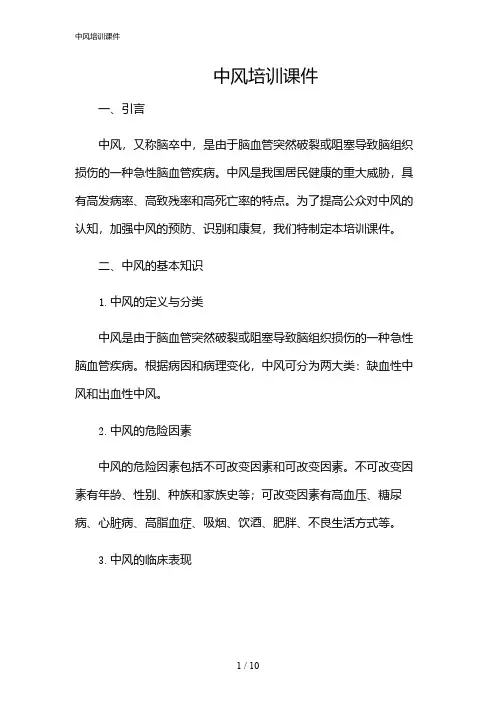 中风培训课件

中风培训课件

一、引言

中风，又称脑卒中，是由于脑血管突然破裂或阻塞导致脑组织损伤的一种急性脑血管疾病。中风是我国居民健康的重大威胁，具有高发病率、高致残率和高死亡率的特点。为了提高公众对中风的认知，加强中风的预防、识别和康复，我们特制定本培训课件。

二、中风的基本知识

1. 中风的定义与分类

中风是由于脑血管突然破裂或阻塞导致脑组织损伤的一种急性脑血管疾病。根据病因和病理变化，中风可分为两大类：缺血性中风和出血性中风。

2. 中风的危险因素

中风的危险因素包括不可改变因素和可改变因素。不可改变因素有年龄、性别、种族和家族史等；可改变因素有高血压、糖尿病、心脏病、高脂血症、吸烟、饮酒、肥胖、不良生活方式等。

3. 中风的临床表现

1 / 10